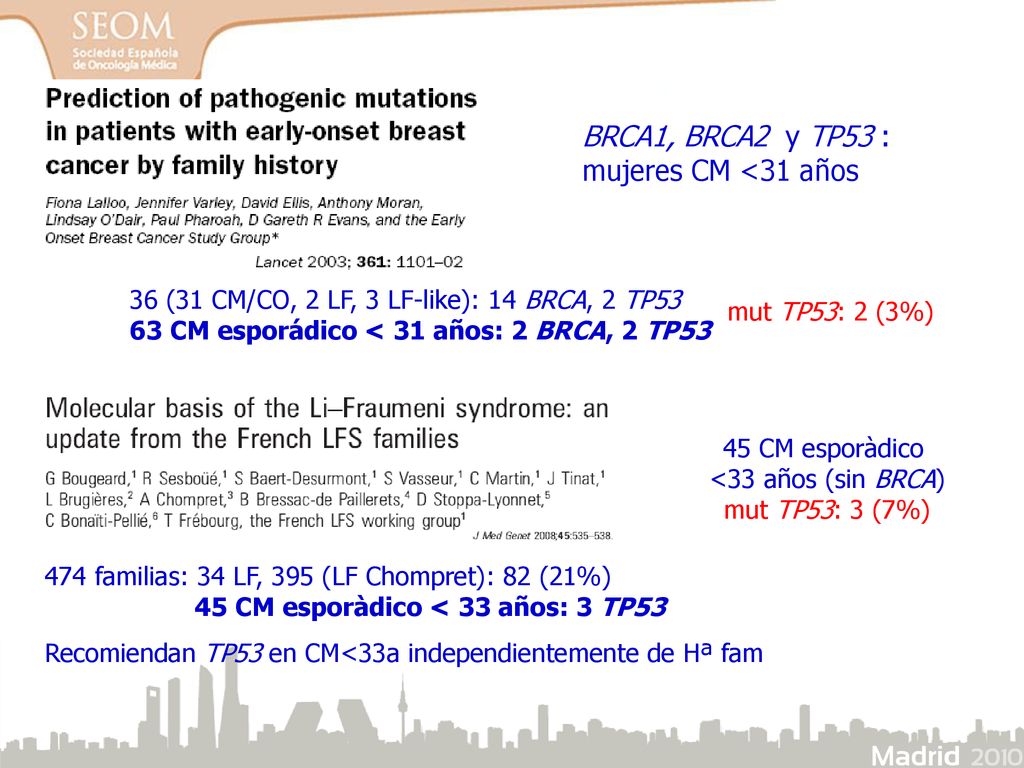 SEOM
Sociedad Española de Oncología Médica

Prediction of pathogenic mutations in patients with early-onset breast cancer by family history

Fiona Lalloo, Jennifer Varley, David Ellis, Anthony Moran, Lindsay O'Dair, Paul Pharoah, D Gareth R Evans, and the Early Onset Breast Cancer Study Group*

Lancet 2003; 361: 1101–02

BRCA1, BRCA2 y TP53 : mujeres CM <31 años

36 (31 CM/CO, 2 LF, 3 LF-like): 14 BRCA, 2 TP53
63 CM esporádico < 31 años: 2 BRCA, 2 TP53

mut TP53: 2 (3%)

Molecular basis of the Li–Fraumeni syndrome: an update from the French LFS families

G Bougeard,$^1$ R Sesboüé,$^1$ S Baert-Desurmont,$^1$ S Vasseur,$^1$ C Martin,$^1$ J Tinat,$^1$ L Brugières,$^2$ A Chompret,$^3$ B Bressac-de Paillerets,$^4$ D Stoppa-Lyonnet,$^5$ C Bonaïti-Pellié,$^6$ T Frébourg, the French LFS working group$^1$

J Med Genet 2008;45:535–538.

45 CM esporàdico <33 años (sin BRCA) mut TP53: 3 (7%)

474 familias: 34 LF, 395 (LF Chompret): 82 (21%)
45 CM esporàdico < 33 años: 3 TP53

Recomiendan TP53 en CM<33a independientemente de Hª fam

Madrid 2010